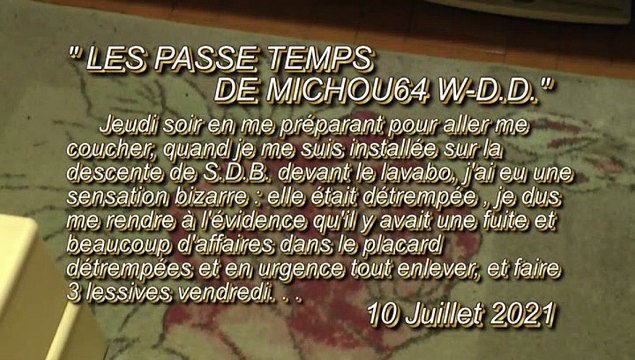 " LES PASSE TEMPS
DE MICHOU64 W-D.D."

Jeudi soir en me préparant pour aller me coucher, quand je me suis installée sur la descente de S.D.B. devant le lavabo, j'ai eu une sensation bizarre : elle était détrempée , je dus me rendre à l'évidence qu'il y avait une fuite et beaucoup d'affaires dans le placard détrempées et en urgence tout enlever, et faire 3 lessives vendredi. . .

10 Juillet 2021